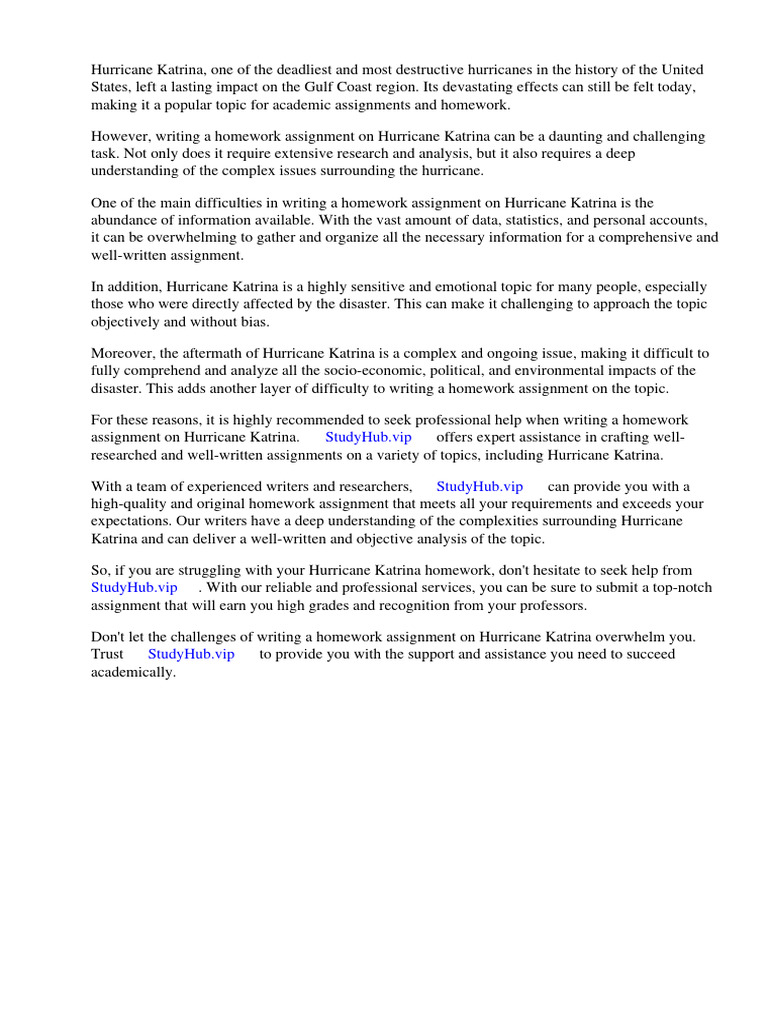 Hurricane Katrina, one of the deadliest and most destructive hurricanes in the history of the United States, left a lasting impact on the Gulf Coast region. Its devastating effects can still be felt today, making it a popular topic for academic assignments and homework.

However, writing a homework assignment on Hurricane Katrina can be a daunting and challenging task. Not only does it require extensive research and analysis, but it also requires a deep understanding of the complex issues surrounding the hurricane.

One of the main difficulties in writing a homework assignment on Hurricane Katrina is the abundance of information available. With the vast amount of data, statistics, and personal accounts, it can be overwhelming to gather and organize all the necessary information for a comprehensive and well-written assignment.

In addition, Hurricane Katrina is a highly sensitive and emotional topic for many people, especially those who were directly affected by the disaster. This can make it challenging to approach the topic objectively and without bias.

Moreover, the aftermath of Hurricane Katrina is a complex and ongoing issue, making it difficult to fully comprehend and analyze all the socio-economic, political, and environmental impacts of the disaster. This adds another layer of difficulty to writing a homework assignment on the topic.

For these reasons, it is highly recommended to seek professional help when writing a homework assignment on Hurricane Katrina. StudyHub.vip offers expert assistance in crafting well-researched and well-written assignments on a variety of topics, including Hurricane Katrina.

With a team of experienced writers and researchers, StudyHub.vip can provide you with a high-quality and original homework assignment that meets all your requirements and exceeds your expectations. Our writers have a deep understanding of the complexities surrounding Hurricane Katrina and can deliver a well-written and objective analysis of the topic.

So, if you are struggling with your Hurricane Katrina homework, don't hesitate to seek help from StudyHub.vip . With our reliable and professional services, you can be sure to submit a top-notch assignment that will earn you high grades and recognition from your professors.

Don't let the challenges of writing a homework assignment on Hurricane Katrina overwhelm you. Trust StudyHub.vip to provide you with the support and assistance you need to succeed academically.